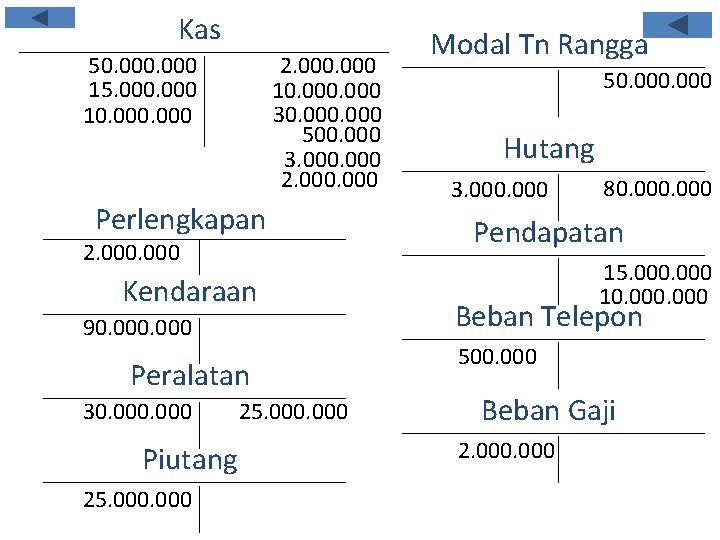 Kas

| | |
|---|---|
| 50.000.000 | 2.000.000 |
| 15.000.000 | 10.000.000 |
| 10.000.000 | 30.000.000 |
| | 500.000 |
| | 3.000.000 |
| | 2.000.000 |

Perlengkapan

| | |
|---|---|
| 2.000.000 | |

Kendaraan

| | |
|---|---|
| 90.000.000 | |

Peralatan

| | |
|---|---|
| 30.000.000 | 25.000.000 |

Piutang

| | |
|---|---|
| 25.000.000 | |

Modal Tn Rangga

| | |
|---|---|
| | 50.000.000 |

Hutang

| | |
|---|---|
| 3.000.000 | 80.000.000 |

Pendapatan

| | |
|---|---|
| | 15.000.000 |
| | 10.000.000 |

Beban Telepon

| | |
|---|---|
| 500.000 | |

Beban Gaji

| | |
|---|---|
| 2.000.000 | |